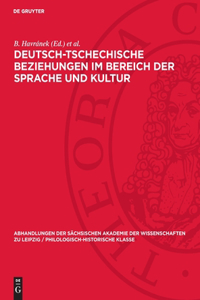 DE GRUYTER

B. Havránek (Ed.) et al.

DEUTSCH-TSCHECHISCHE BEZIEHUNGEN IM BEREICH DER SPRACHE UND KULTUR

THEORIA C

ABHANDLUNGEN DER SÄCHSISCHEN AKADEMIE DER WISSENSCHAFTEN ZU LEIPZIG / PHILOLOGISCH-HISTORISCHE KLASSE

DE G